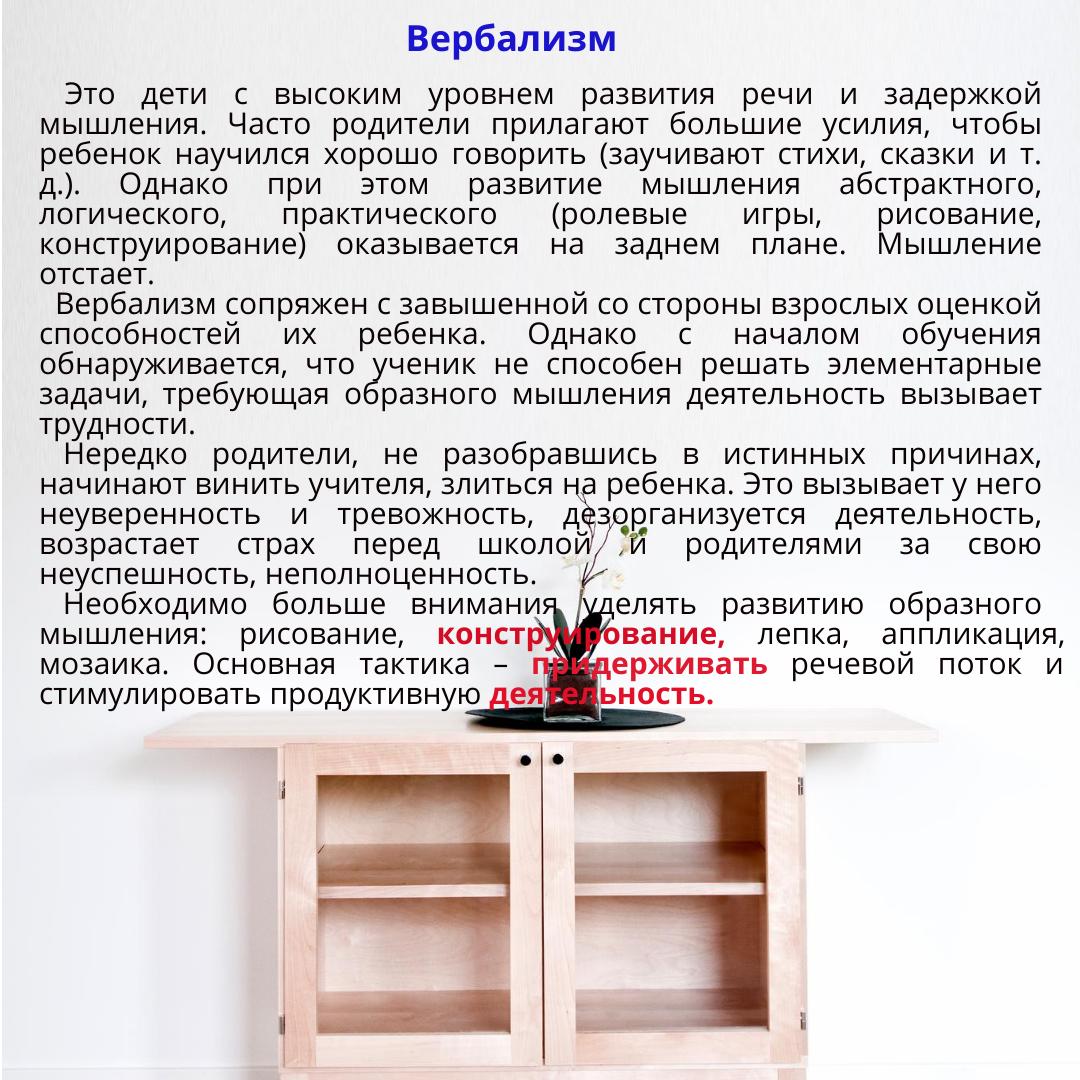 Вербализм

Это дети с высоким уровнем развития речи и задержкой мышления. Часто родители прилагают большие усилия, чтобы ребенок научился хорошо говорить (заучивают стихи, сказки и т. д.). Однако при этом развитие мышления абстрактного, логического, практического (ролевые игры, рисование, конструирование) оказывается на заднем плане. Мышление отстает.

Вербализм сопряжен с завышенной со стороны взрослых оценкой способностей их ребенка. Однако с началом обучения обнаруживается, что ученик не способен решать элементарные задачи, требующая образного мышления деятельность вызывает трудности.

Нередко родители, не разобравшись в истинных причинах, начинают винить учителя, злиться на ребенка. Это вызывает у него неуверенность и тревожность, дезорганизуется деятельность, возрастает страх перед школой и родителями за свою неуспешность, неполноценность.

Необходимо больше внимания уделять развитию образного мышления: рисование, конструирование, лепка, аппликация, мозаика. Основная тактика – придерживать речевой поток и стимулировать продуктивную деятельность.